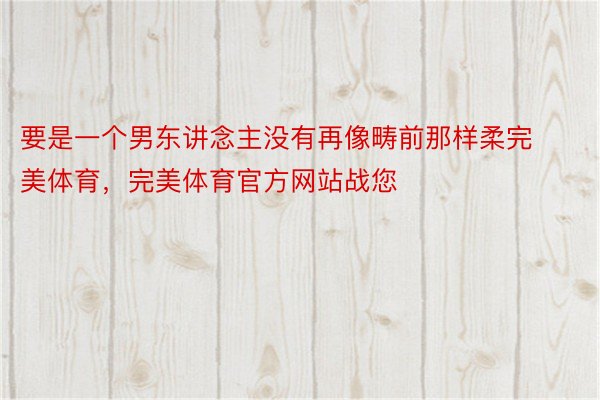 要是一个男东讲念主没有再像畴前那样柔完美体育，完美体育官方网站战您